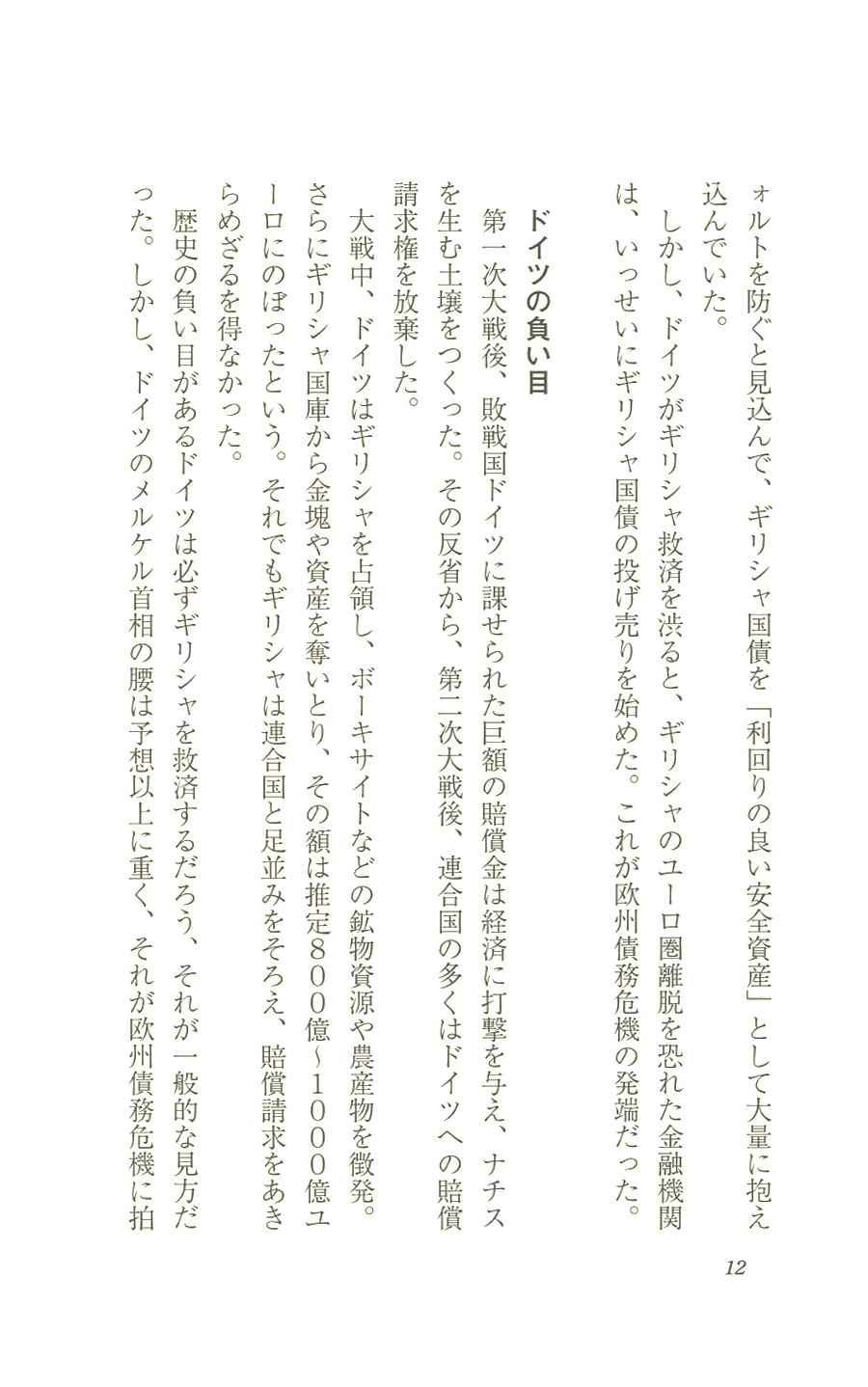 ォルトを防ぐと見込んで、ギリシャ国債を「利回りの良い安全資産」として大量に抱え込んでいた。

しかし、ドイツがギリシャ救済を渋ると、ギリシャのユーロ圏離脱を恐れた金融機関は、いっせいにギリシャ国債の投げ売りを始めた。これが欧州債務危機の発端だった。

ドイツの負い目

第一次大戦後、敗戦国ドイツに課せられた巨額の賠償金は経済に打撃を与え、ナチスを生む土壌をつくった。その反省から、第二次大戦後、連合国の多くはドイツへの賠償請求権を放棄した。

大戦中、ドイツはギリシャを占領し、ボーキサイトなどの鉱物資源や農産物を徴発。さらにギリシャ国庫から金塊や資産を奪いとり、その額は推定800億～1000億ユーロにのぼったという。それでもギリシャは連合国と足並みをそろえ、賠償請求をあきらめざるを得なかった。

歴史の負い目があるドイツは必ずギリシャを救済するだろう、それが一般的な見方だった。しかし、ドイツのメルケル首相の腰は予想以上に重く、それが欧州債務危機に拍

12